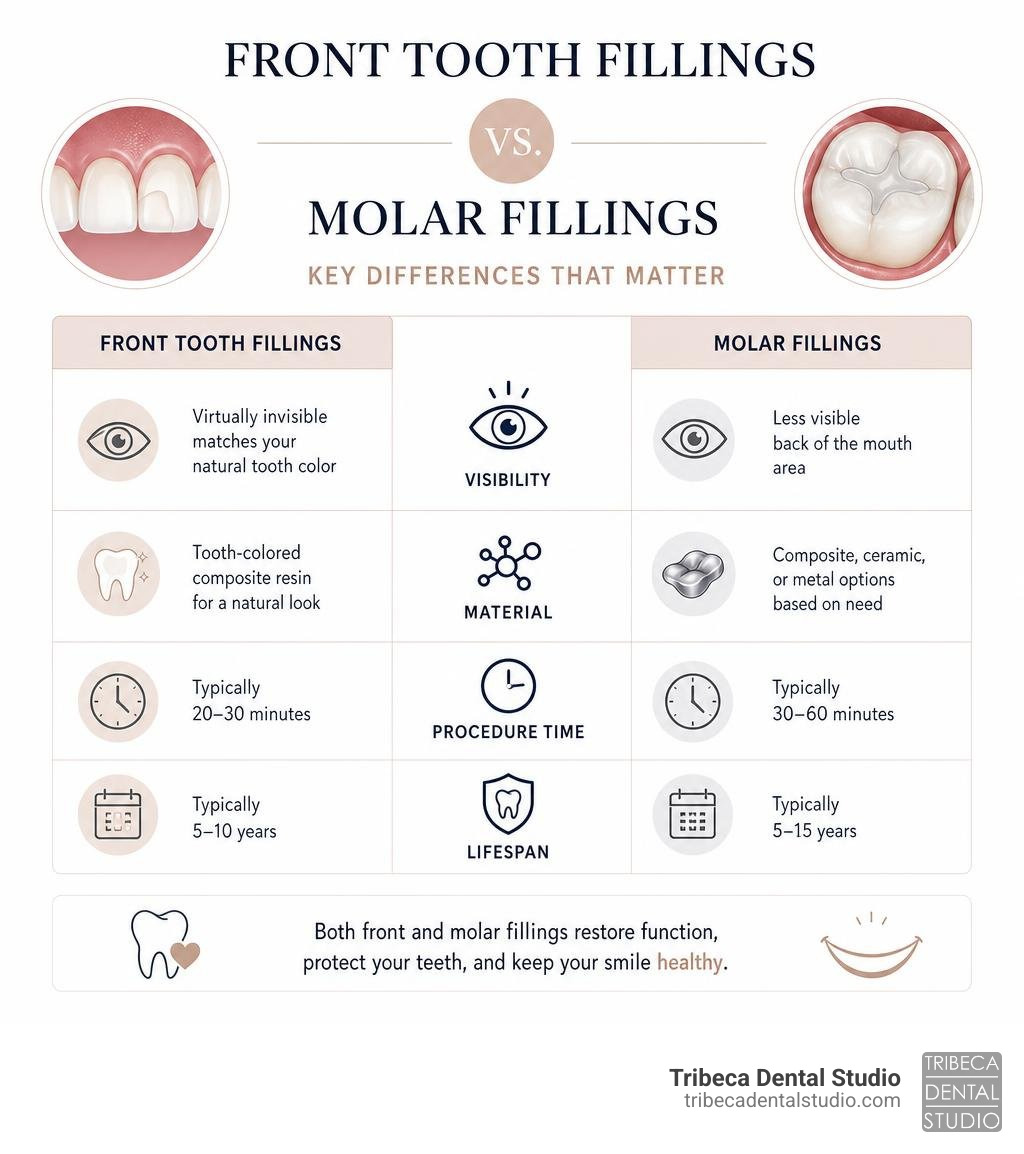 FRONT TOOTH FILLINGS

VS.

MOLAR FILLINGS

KEY DIFFERENCES THAT MATTER

| FRONT TOOTH FILLINGS | | MOLAR FILLINGS |
|---|---|---|
| Virtually invisible matches your natural tooth color | VISIBILITY | Less visible back of the mouth area |
| Tooth-colored composite resin for a natural look | MATERIAL | Composite, ceramic, or metal options based on need |
| Typically 20–30 minutes | PROCEDURE TIME | Typically 30–60 minutes |
| Typically 5–10 years | LIFESPAN | Typically 5–15 years |

Both front and molar fillings restore function, protect your teeth, and keep your smile healthy.

Tribeca Dental Studio
tribecadentalstudio.com

TRIBECA DENTAL STUDIO